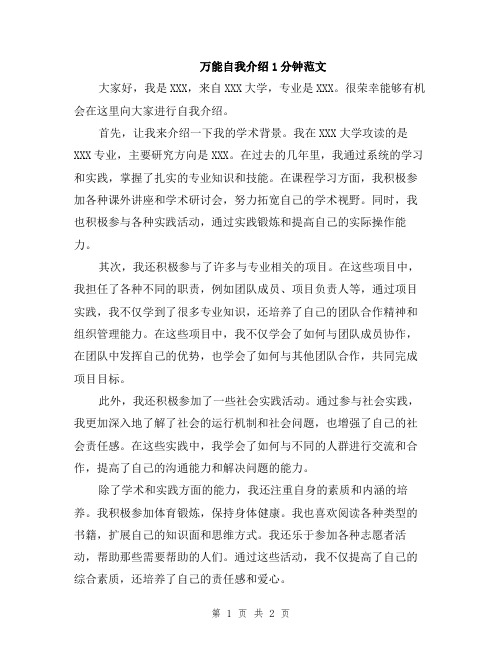 万能自我介绍1分钟范文

大家好，我是XXX，来自XXX大学，专业是XXX。很荣幸能够有机会在这里向大家进行自我介绍。

首先，让我来介绍一下我的学术背景。我在XXX大学攻读的是XXX专业，主要研究方向是XXX。在过去的几年里，我通过系统的学习和实践，掌握了扎实的专业知识和技能。在课程学习方面，我积极参加各种课外讲座和学术研讨会，努力拓宽自己的学术视野。同时，我也积极参与各种实践活动，通过实践锻炼和提高自己的实际操作能力。

其次，我还积极参与了许多与专业相关的项目。在这些项目中，我担任了各种不同的职责，例如团队成员、项目负责人等，通过项目实践，我不仅学到了很多专业知识，还培养了自己的团队合作精神和组织管理能力。在这些项目中，我不仅学会了如何与团队成员协作，在团队中发挥自己的优势，也学会了如何与其他团队合作，共同完成项目目标。

此外，我还积极参加了一些社会实践活动。通过参与社会实践，我更加深入地了解了社会的运行机制和社会问题，也增强了自己的社会责任感。在这些实践中，我学会了如何与不同的人群进行交流和合作，提高了自己的沟通能力和解决问题的能力。

除了学术和实践方面的能力，我还注重自身的素质和内涵的培养。我积极参加体育锻炼，保持身体健康。我也喜欢阅读各种类型的书籍，扩展自己的知识面和思维方式。我还乐于参加各种志愿者活动，帮助那些需要帮助的人们。通过这些活动，我不仅提高了自己的综合素质，还培养了自己的责任感和爱心。

第 1 页 共 2 页